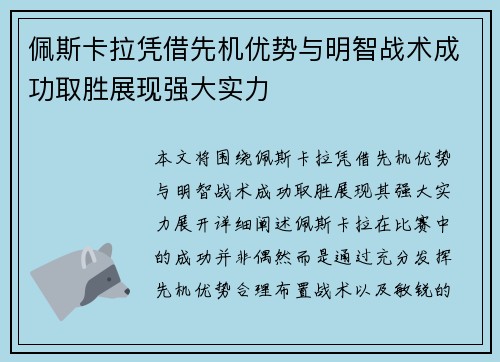 佩斯卡拉凭借先机优势与明智战术成功取胜展现强大实力

本文将围绕佩斯卡拉凭借先机优势与明智战术成功取胜展现其强大实力展开详细阐述佩斯卡拉在比赛中的成功并非偶然而是通过充分发挥先机优势合理布置战术以及敏锐的